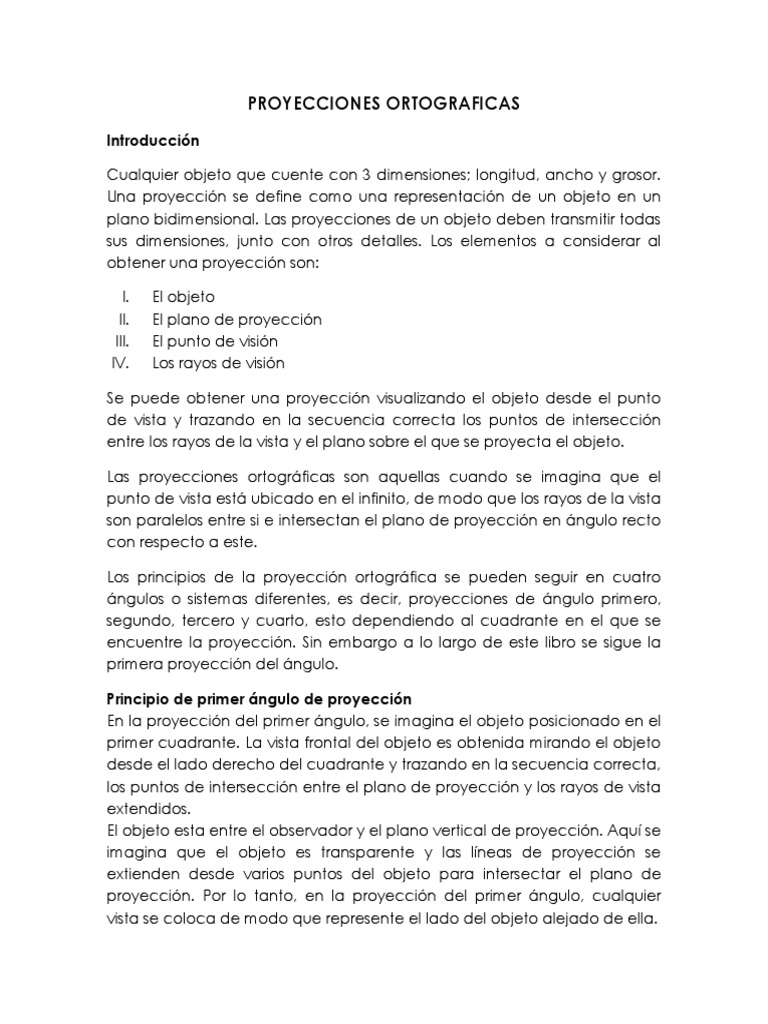 PROYECCIONES ORTOGRAFICAS

Introducción

Cualquier objeto que cuente con 3 dimensiones; longitud, ancho y grosor. Una proyección se define como una representación de un objeto en un plano bidimensional. Las proyecciones de un objeto deben transmitir todas sus dimensiones, junto con otros detalles. Los elementos a considerar al obtener una proyección son:

I. El objeto
II. El plano de proyección
III. El punto de visión
IV. Los rayos de visión

Se puede obtener una proyección visualizando el objeto desde el punto de vista y trazando en la secuencia correcta los puntos de intersección entre los rayos de la vista y el plano sobre el que se proyecta el objeto.

Las proyecciones ortográficas son aquellas cuando se imagina que el punto de vista está ubicado en el infinito, de modo que los rayos de la vista son paralelos entre si e intersectan el plano de proyección en ángulo recto con respecto a este.

Los principios de la proyección ortográfica se pueden seguir en cuatro ángulos o sistemas diferentes, es decir, proyecciones de ángulo primero, segundo, tercero y cuarto, esto dependiendo al cuadrante en el que se encuentre la proyección. Sin embargo a lo largo de este libro se sigue la primera proyección del ángulo.

Principio de primer ángulo de proyección
En la proyección del primer ángulo, se imagina el objeto posicionado en el primer cuadrante. La vista frontal del objeto es obtenida mirando el objeto desde el lado derecho del cuadrante y trazando en la secuencia correcta, los puntos de intersección entre el plano de proyección y los rayos de vista extendidos.
El objeto esta entre el observador y el plano vertical de proyección. Aquí se imagina que el objeto es transparente y las líneas de proyección se extienden desde varios puntos del objeto para intersectar el plano de proyección. Por lo tanto, en la proyección del primer ángulo, cualquier vista se coloca de modo que represente el lado del objeto alejado de ella.